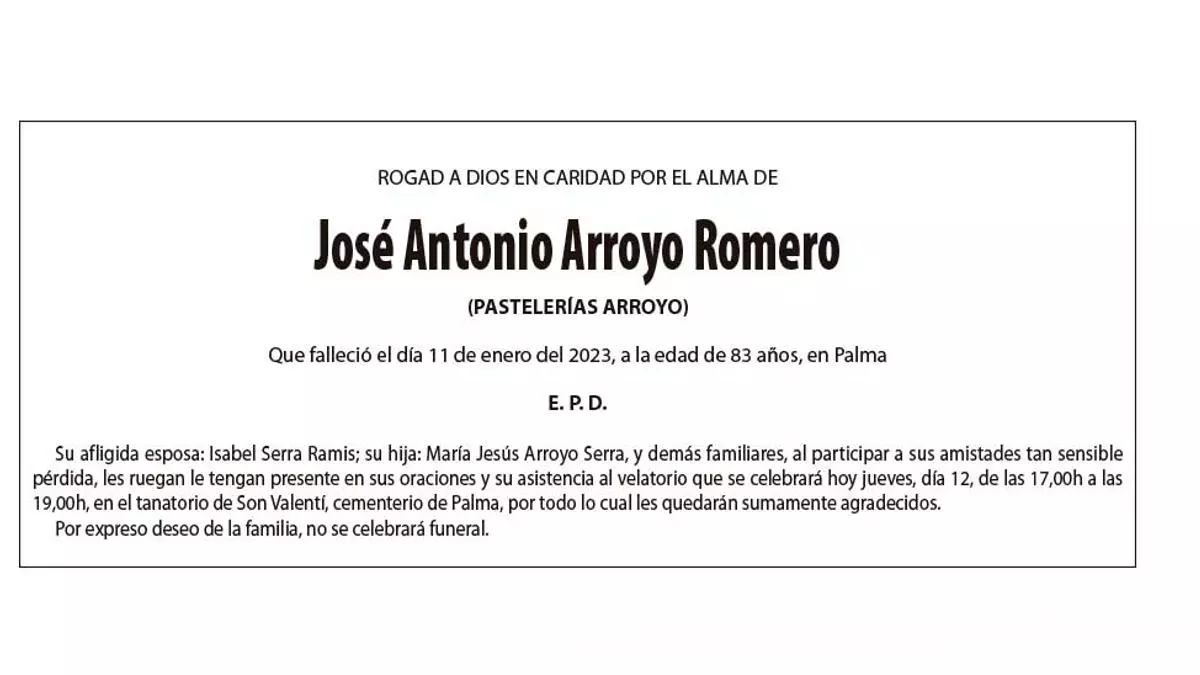 ROGAD A DIOS EN CARIDAD POR EL ALMA DE

José Antonio Arroyo Romero

(PASTELERÍAS ARROYO)

Que falleció el día 11 de enero del 2023, a la edad de 83 años, en Palma

E. P. D.

Su afligida esposa: Isabel Serra Ramis; su hija: María Jesús Arroyo Serra, y demás familiares, al participar a sus amistades tan sensible pérdida, les ruegan le tengan presente en sus oraciones y su asistencia al velatorio que se celebrará hoy jueves, día 12, de las 17,00h a las 19,00h, en el tanatorio de Son Valentí, cementerio de Palma, por todo lo cual les quedarán sumamente agradecidos.

Por expreso deseo de la familia, no se celebrará funeral.